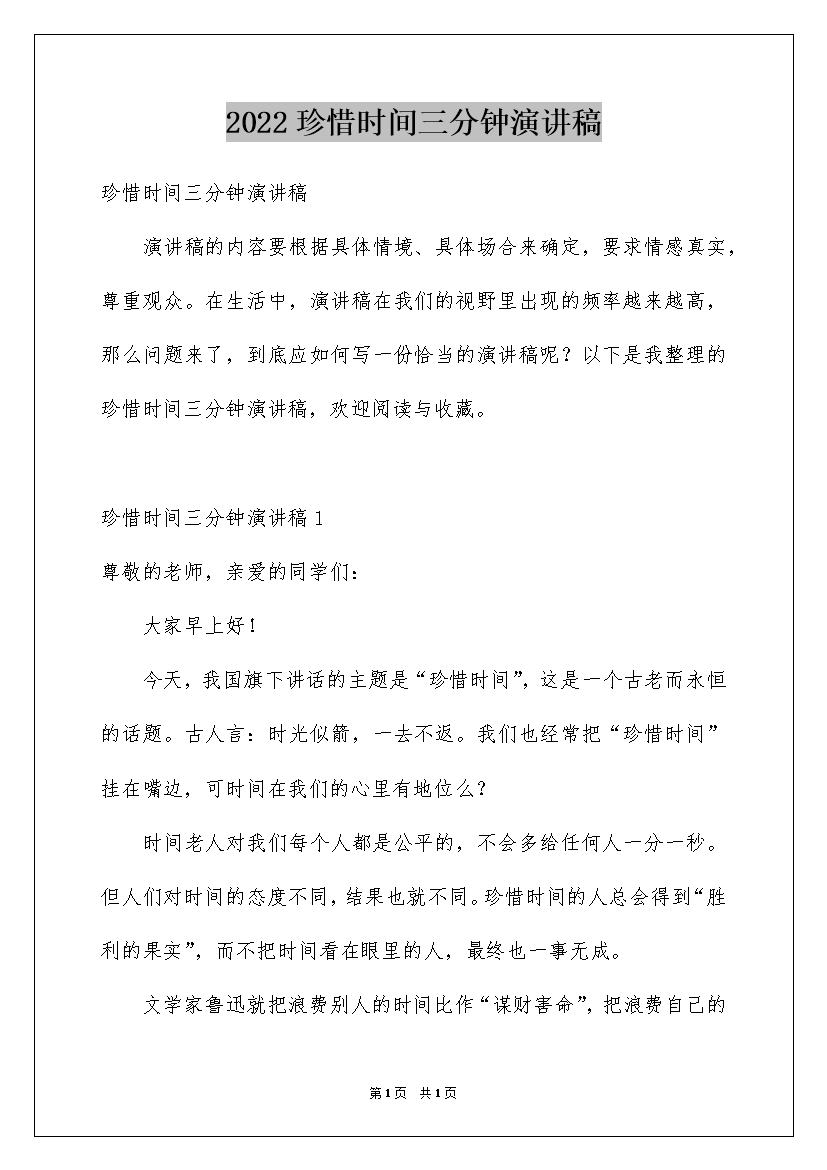 2022 珍惜时间三分钟演讲稿

珍惜时间三分钟演讲稿

演讲稿的内容要根据具体情境、具体场合来确定，要求情感真实，尊重观众。在生活中，演讲稿在我们的视野里出现的频率越来越高，那么问题来了，到底应如何写一份恰当的演讲稿呢？以下是我整理的珍惜时间三分钟演讲稿，欢迎阅读与收藏。

珍惜时间三分钟演讲稿 1

尊敬的老师，亲爱的同学们：

大家早上好！

今天，我国旗下讲话的主题是“珍惜时间”，这是一个古老而永恒的话题。古人言：时光似箭，一去不返。我们也经常把“珍惜时间”挂在嘴边，可时间在我们的心里有地位么？

时间老人对我们每个人都是公平的，不会多给任何人一分一秒。但人们对时间的态度不同，结果也就不同。珍惜时间的人总会得到“胜利的果实”，而不把时间看在眼里的人，最终也一事无成。

文学家鲁迅就把浪费别人的时间比作“谋财害命”，把浪费自己的

第1页 共1页